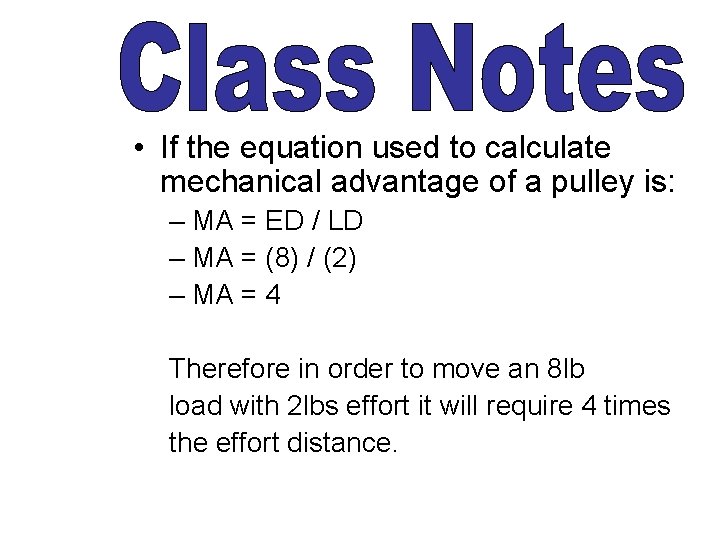 Class Notes

• If the equation used to calculate mechanical advantage of a pulley is:
– MA = ED / LD
– MA = (8) / (2)
– MA = 4

Therefore in order to move an 8lb load with 2lbs effort it will require 4 times the effort distance.